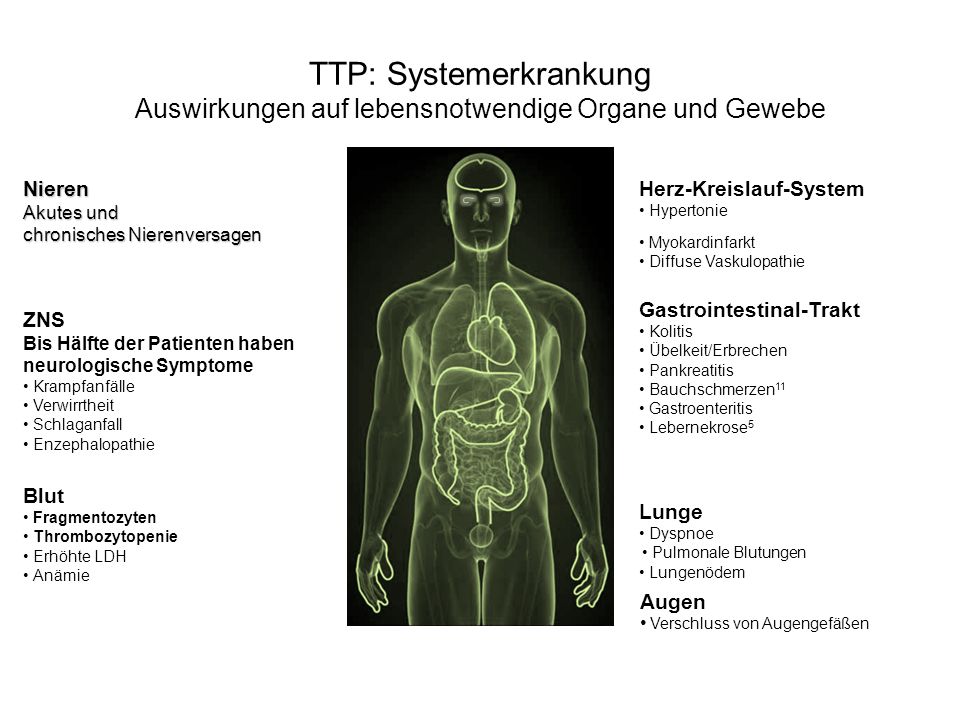 TTP: Systemerkrankung
Auswirkungen auf lebensnotwendige Organe und Gewebe

Nieren
Akutes und chronisches Nierenversagen

ZNS
Bis Hälfte der Patienten haben neurologische Symptome
• Krampfanfälle
• Verwirrtheit
• Schlaganfall
• Enzephalopathie

Blut
• Fragmentozyten
• Thrombozytopenie
• Erhöhte LDH
• Anämie

Herz-Kreislauf-System
• Hypertonie
• Myokardinfarkt
• Diffuse Vaskulopathie

Gastrointestinal-Trakt
• Kolitis
• Übelkeit/Erbrechen
• Pankreatitis
• Bauchschmerzen$^{11}$
• Gastroenteritis
• Lebernekrose$^{5}$

Lunge
• Dyspnoe
• Pulmonale Blutungen
• Lungenödem

Augen
• Verschluss von Augengefäßen